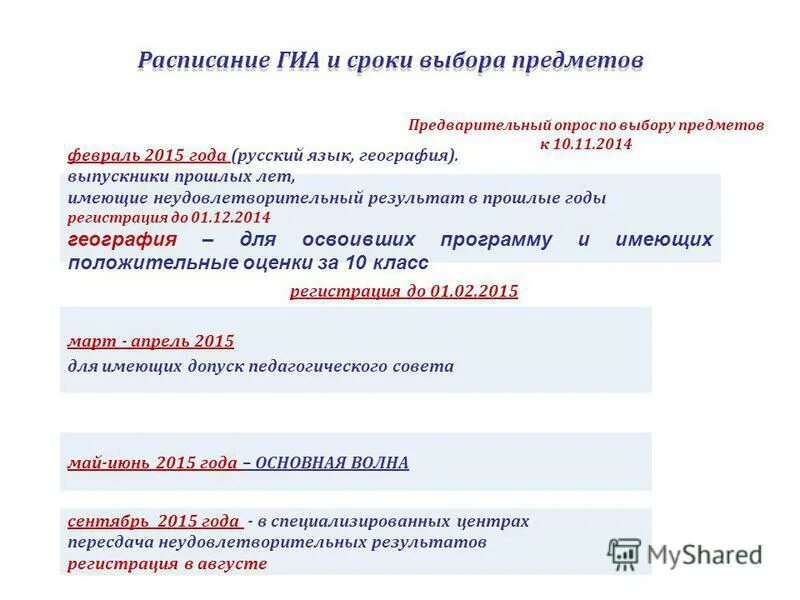 Расписание ГИА и сроки выбора предметов

Предварительный опрос по выбору предметов к 10.11.2014

февраль 2015 года (русский язык, география).
выпускники прошлых лет,
имеющие неудовлетворительный результат в прошлые годы
регистрация до 01.12.2014
география – для освоивших программу и имеющих положительные оценки за 10 класс

регистрация до 01.02.2015

март - апрель 2015
для имеющих допуск педагогического совета

май-июнь 2015 года – ОСНОВНАЯ ВОЛНА

сентябрь 2015 года - в специализированных центрах
пересдача неудовлетворительных результатов
регистрация в августе

MyShared